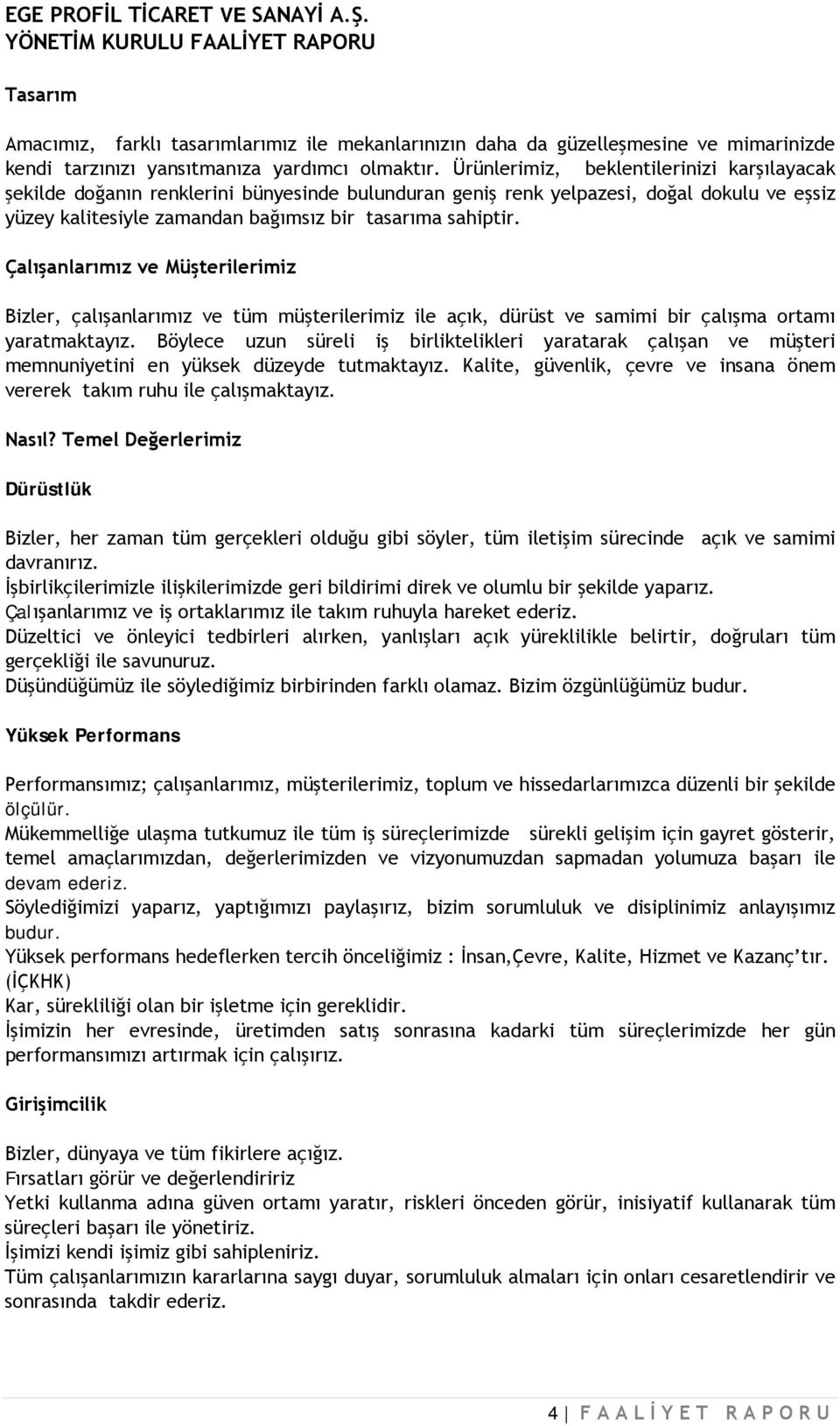 EGE PROFİL TİCARET VE SANAYİ A.Ş.
YÖNETİM KURULU FAALİYET RAPORU

Tasarım

Amacımız, farklı tasarımlarımız ile mekanlarınızın daha da güzelleşmesine ve mimarinizde kendi tarzınızı yansıtmanıza yardımcı olmaktır. Ürünlerimiz, beklentilerinizi karşılayacak şekilde doğanın renklerini bünyesinde bulunduran geniş renk yelpazesi, doğal dokulu ve eşsiz yüzey kalitesiyle zamandan bağımsız bir tasarıma sahiptir.

Çalışanlarımız ve Müşterilerimiz

Bizler, çalışanlarımız ve tüm müşterilerimiz ile açık, dürüst ve samimi bir çalışma ortamı yaratmaktayız. Böylece uzun süreli iş birliktelikleri yaratarak çalışan ve müşteri memnuniyetini en yüksek düzeyde tutmaktayız. Kalite, güvenlik, çevre ve insana önem vererek takım ruhu ile çalışmaktayız.

Nasıl? Temel Değerlerimiz

Dürüstlük

Bizler, her zaman tüm gerçekleri olduğu gibi söyler, tüm iletişim sürecinde açık ve samimi davranırız.
İşbirlikçilerimizle ilişkilerimizde geri bildirimi direk ve olumlu bir şekilde yaparız.
Çalışanlarımız ve iş ortaklarımız ile takım ruhuyla hareket ederiz.
Düzeltici ve önleyici tedbirleri alırken, yanlışları açık yüreklilikle belirtir, doğruları tüm gerçekliği ile savunuruz.
Düşündüğümüz ile söylediğimiz birbirinden farklı olamaz. Bizim özgünlüğümüz budur.

Yüksek Performans

Performansımız; çalışanlarımız, müşterilerimiz, toplum ve hissedarlarımızca düzenli bir şekilde ölçülür.
Mükemmelliğe ulaşma tutkumuz ile tüm iş süreçlerimizde sürekli gelişim için gayret gösterir, temel amaçlarımızdan, değerlerimizden ve vizyonumuzdan sapmadan yolumuza başarı ile devam ederiz.
Söylediğimizi yaparız, yaptığımızı paylaşırız, bizim sorumluluk ve disiplinimiz anlayışımız budur.
Yüksek performans hedeflerken tercih önceliğimiz : İnsan,Çevre, Kalite, Hizmet ve Kazanç'tır. (İÇKHK)
Kar, sürekliliği olan bir işletme için gereklidir.
İşimizin her evresinde, üretimden satış sonrasına kadarki tüm süreçlerimizde her gün performansımızı artırmak için çalışırız.

Girişimcilik

Bizler, dünyaya ve tüm fikirlere açığız.
Fırsatları görür ve değerlendiririz
Yetki kullanma adına güven ortamı yaratır, riskleri önceden görür, inisiyatif kullanarak tüm süreçleri başarı ile yönetiriz.
İşimizi kendi işimiz gibi sahipleniriz.
Tüm çalışanlarımızın kararlarına saygı duyar, sorumluluk almaları için onları cesaretlendirir ve sonrasında takdir ederiz.

4 | F A A L İ Y E T R A P O R U